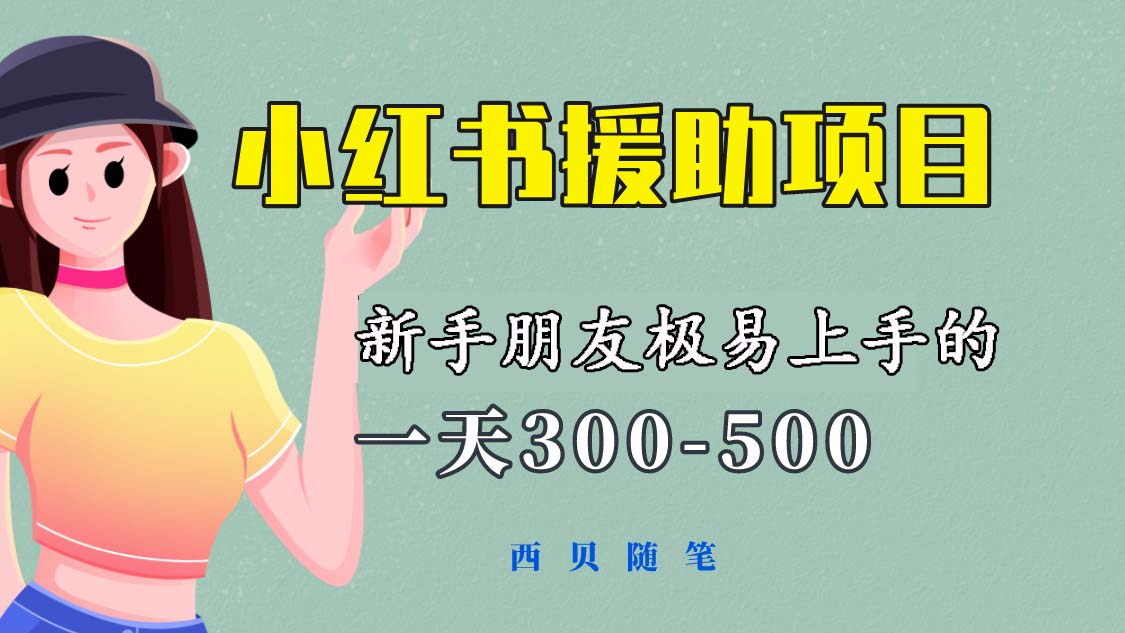 小红书援助项目

新手朋友极易上手的

一天300-500

西贝随笔